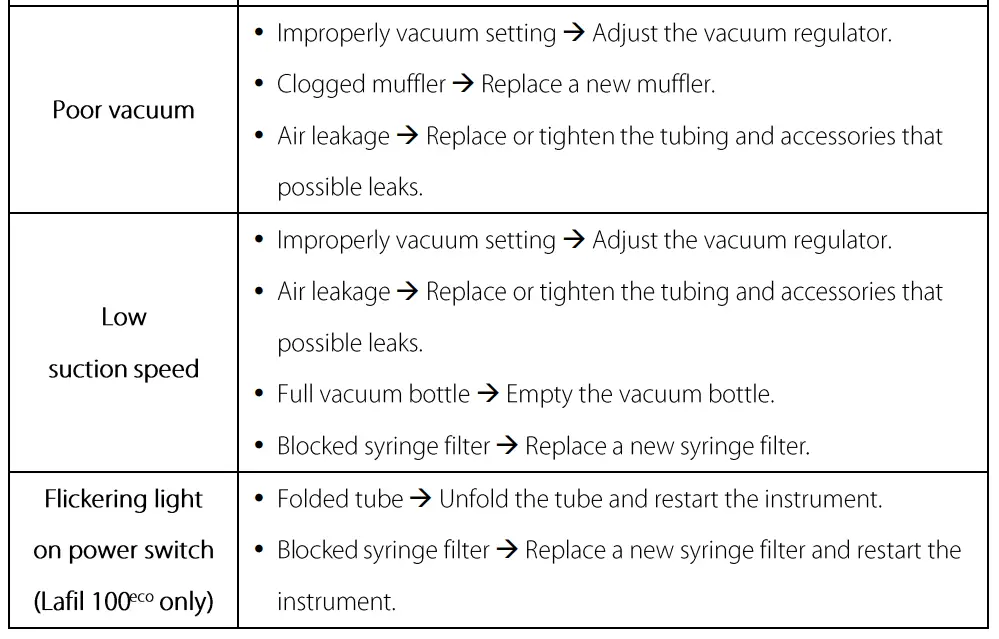 | Poor vacuum | • Improperly vacuum setting → Adjust the vacuum regulator. • Clogged muffler → Replace a new muffler. • Air leakage → Replace or tighten the tubing and accessories that possible leaks. |
|---|---|
| Low suction speed | • Improperly vacuum setting → Adjust the vacuum regulator. • Air leakage → Replace or tighten the tubing and accessories that possible leaks. • Full vacuum bottle → Empty the vacuum bottle. • Blocked syringe filter → Replace a new syringe filter. |
| Flickering light on power switch (Lafil 100$^{eco}$ only) | • Folded tube → Unfold the tube and restart the instrument. • Blocked syringe filter → Replace a new syringe filter and restart the instrument. |